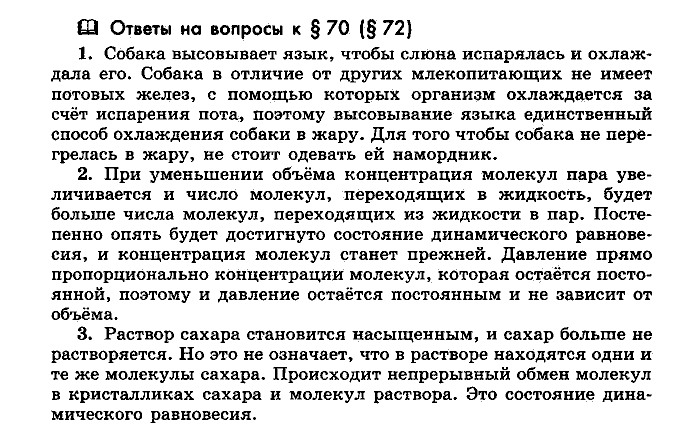 Ответы на вопросы к § 70 (§ 72)

1. Собака высовывает язык, чтобы слюна испарялась и охлаждала его. Собака в отличие от других млекопитающих не имеет потовых желез, с помощью которых организм охлаждается за счёт испарения пота, поэтому высовывание языка единственный способ охлаждения собаки в жару. Для того чтобы собака не перегрелась в жару, не стоит одевать ей намордник.

2. При уменьшении объёма концентрация молекул пара увеличивается и число молекул, переходящих в жидкость, будет больше числа молекул, переходящих из жидкости в пар. Постепенно опять будет достигнуто состояние динамического равновесия, и концентрация молекул станет прежней. Давление прямо пропорционально концентрации молекул, которая остаётся постоянной, поэтому и давление остаётся постоянным и не зависит от объёма.

3. Раствор сахара становится насыщенным, и сахар больше не растворяется. Но это не означает, что в растворе находятся одни и те же молекулы сахара. Происходит непрерывный обмен молекул в кристалликах сахара и молекул раствора. Это состояние динамического равновесия.